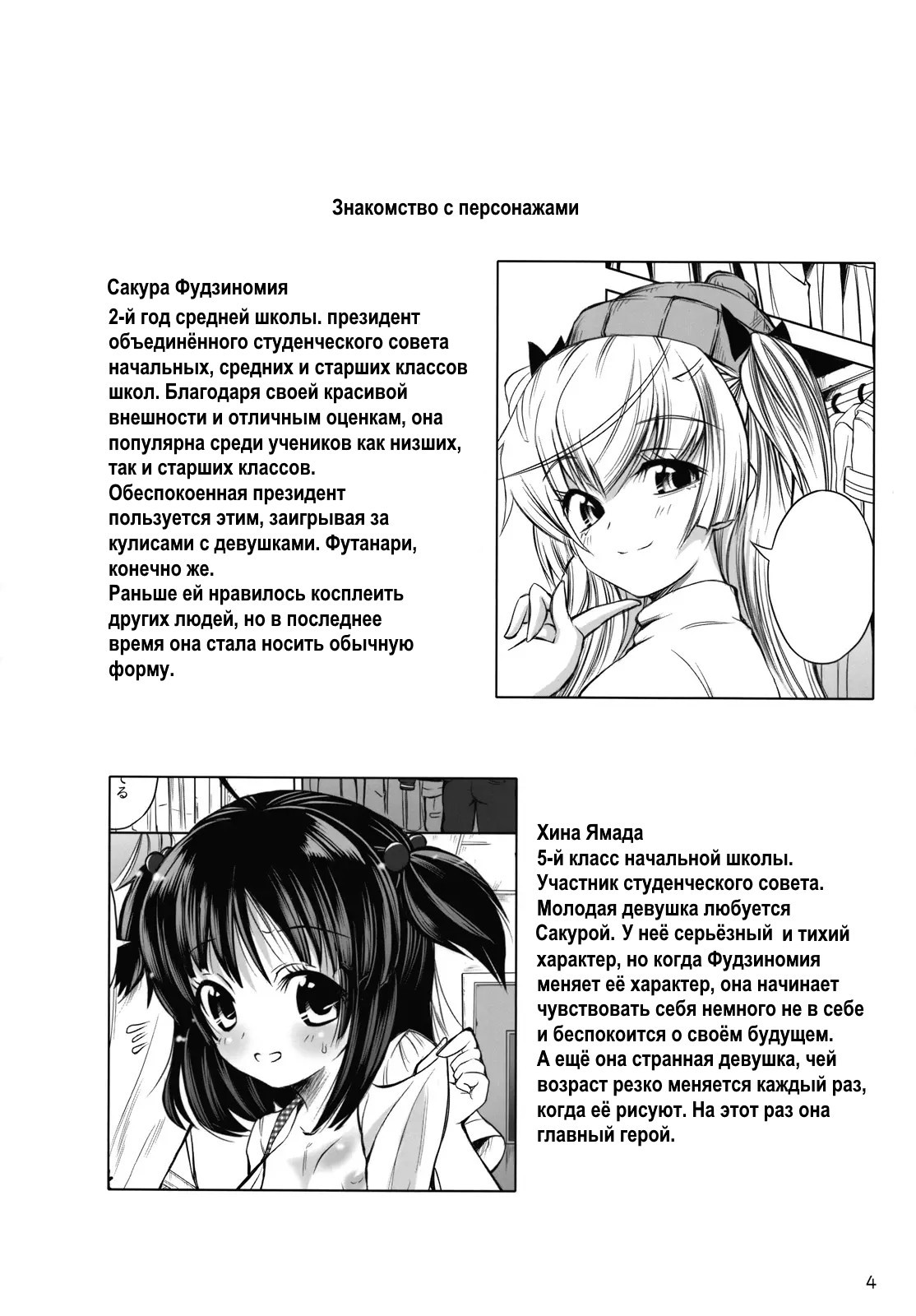 Знакомство с персонажами

Сакура Фудзиномия
2-й год средней школы. президент объединённого студенческого совета начальных, средних и старших классов школ. Благодаря своей красивой внешности и отличным оценкам, она популярна среди учеников как низших, так и старших классов.
Обеспокоенная президент пользуется этим, заигрывая за кулисами с девушками. Футанари, конечно же.
Раньше ей нравилось косплеить других людей, но в последнее время она стала носить обычную форму.

る

Хина Ямада
5-й класс начальной школы. Участник студенческого совета. Молодая девушка любуется Сакурой. У неё серьёзный и тихий характер, но когда Фудзиномия меняет её характер, она начинает чувствовать себя немного не в себе и беспокоится о своём будущем.
А ещё она странная девушка, чей возраст резко меняется каждый раз, когда её рисуют. На этот раз она главный герой.

4